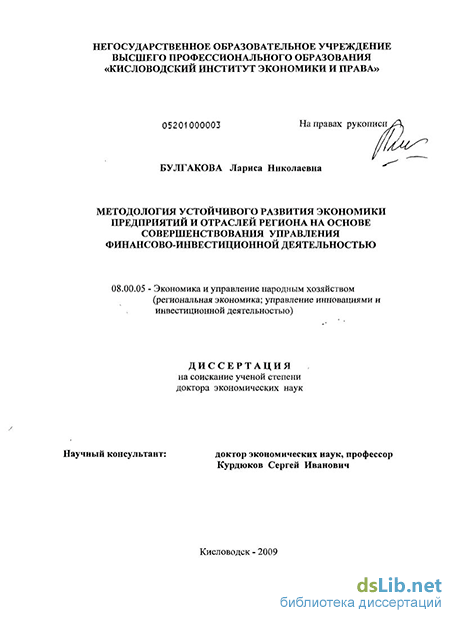 НЕГОСУДАРСТВЕННОЕ ОБРАЗОВАТЕЛЬНОЕ УЧРЕЖДЕНИЕ
ВЫСШЕГО ПРОФЕССИОНАЛЬНОГО ОБРАЗОВАНИЯ
«КИСЛОВОДСКИЙ ИНСТИТУТ ЭКОНОМИКИ И ПРАВА»

05201000003

На правах рукописи

БУЛГАКОВА Лариса Николаевна

МЕТОДОЛОГИЯ УСТОЙЧИВОГО РАЗВИТИЯ ЭКОНОМИКИ ПРЕДПРИЯТИЙ И ОТРАСЛЕЙ РЕГИОНА НА ОСНОВЕ СОВЕРШЕНСТВОВАНИЯ УПРАВЛЕНИЯ ФИНАНСОВО-ИНВЕСТИЦИОННОЙ ДЕЯТЕЛЬНОСТЬЮ

08.00.05 - Экономика и управление народным хозяйством (региональная экономика; управление инновациями и инвестиционной деятельностью)

ДИССЕРТАЦИЯ
на соискание ученой степени
доктора экономических наук

Научный консультант: доктор экономических наук, профессор
Курдюков Сергей Иванович

Кисловодск - 2009

dsLib.net
библиотека диссертаций